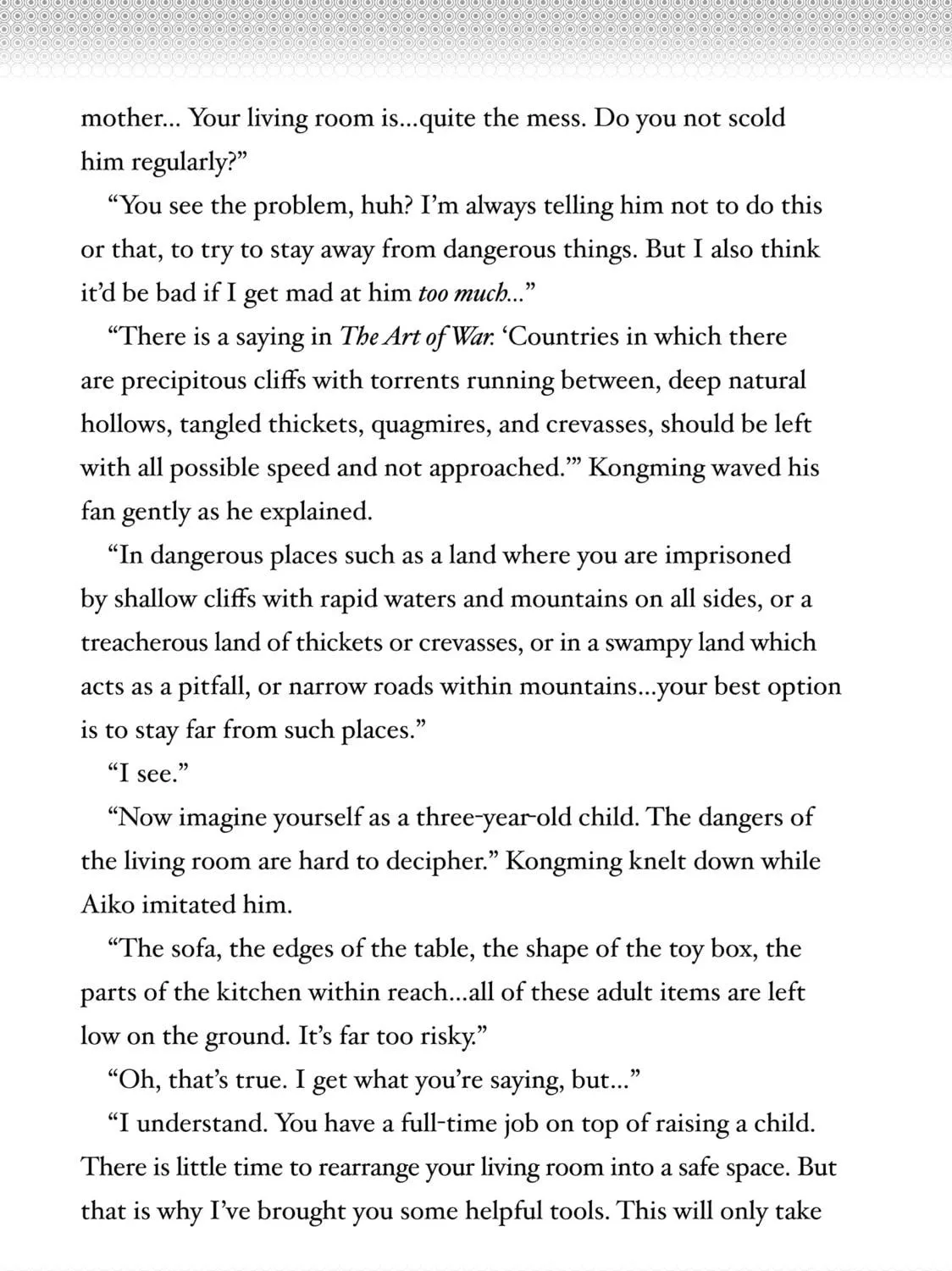 mother... Your living room is...quite the mess. Do you not scold him regularly?"

"You see the problem, huh? I'm always telling him not to do this or that, to try to stay away from dangerous things. But I also think it'd be bad if I get mad at him too much..."

"There is a saying in The Art of War. 'Countries in which there are precipitous cliffs with torrents running between, deep natural hollows, tangled thickets, quagmires, and crevasses, should be left with all possible speed and not approached.'" Kongming waved his fan gently as he explained.

"In dangerous places such as a land where you are imprisoned by shallow cliffs with rapid waters and mountains on all sides, or a treacherous land of thickets or crevasses, or in a swampy land which acts as a pitfall, or narrow roads within mountains...your best option is to stay far from such places."

"I see."

"Now imagine yourself as a three-year-old child. The dangers of the living room are hard to decipher." Kongming knelt down while Aiko imitated him.

"The sofa, the edges of the table, the shape of the toy box, the parts of the kitchen within reach...all of these adult items are left low on the ground. It's far too risky."

"Oh, that's true. I get what you're saying, but..."

"I understand. You have a full-time job on top of raising a child. There is little time to rearrange your living room into a safe space. But that is why I've brought you some helpful tools. This will only take